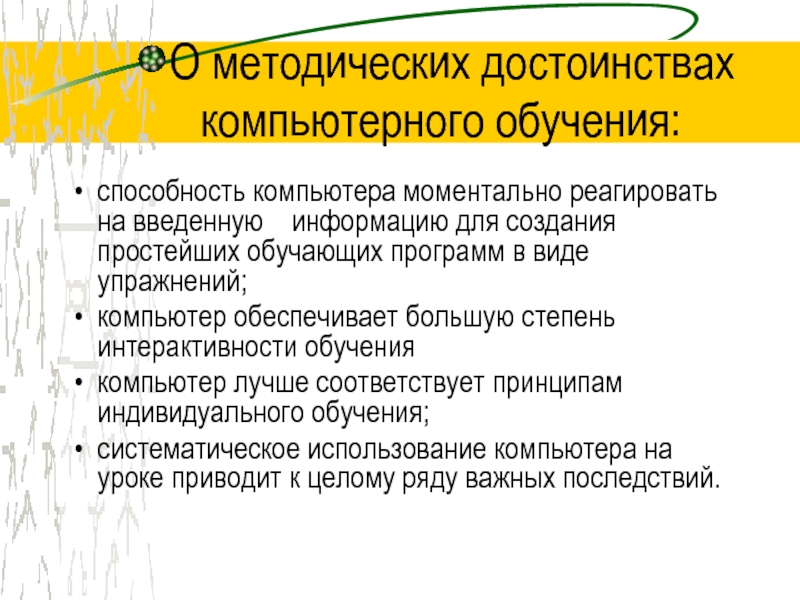 О методических достоинствах компьютерного обучения:

• способность компьютера моментально реагировать на введенную информацию для создания простейших обучающих программ в виде упражнений;
• компьютер обеспечивает большую степень интерактивности обучения
• компьютер лучше соответствует принципам индивидуального обучения;
• систематическое использование компьютера на уроке приводит к целому ряду важных последствий.